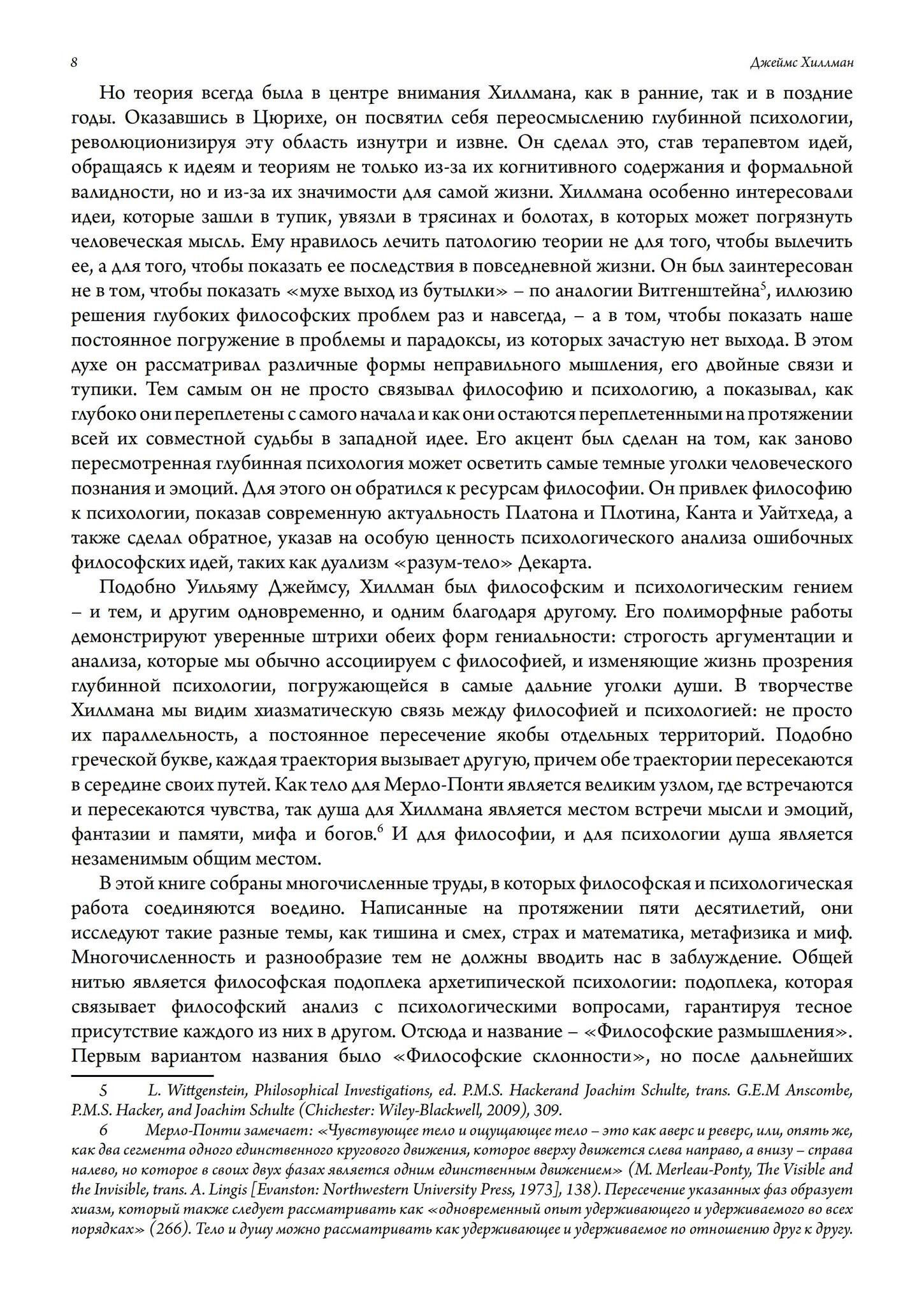 8 Джеймс Хиллман

Но теория всегда была в центре внимания Хиллмана, как в ранние, так и в поздние годы. Оказавшись в Цюрихе, он посвятил себя переосмыслению глубинной психологии, революционизируя эту область изнутри и извне. Он сделал это, став терапевтом идей, обращаясь к идеям и теориям не только из-за их когнитивного содержания и формальной валидности, но и из-за их значимости для самой жизни. Хиллмана особенно интересовали идеи, которые зашли в тупик, увязли в трясинах и болотах, в которых может погрязнуть человеческая мысль. Ему нравилось лечить патологию теории не для того, чтобы вылечить ее, а для того, чтобы показать ее последствия в повседневной жизни. Он был заинтересован не в том, чтобы показать «мухе выход из бутылки» – по аналогии Витгенштейна$^5$, иллюзию решения глубоких философских проблем раз и навсегда, – а в том, чтобы показать наше постоянное погружение в проблемы и парадоксы, из которых зачастую нет выхода. В этом духе он рассматривал различные формы неправильного мышления, его двойные связи и тупики. Тем самым он не просто связывал философию и психологию, а показывал, как глубоко они переплетены с самого начала и как они остаются переплетенными на протяжении всей их совместной судьбы в западной идее. Его акцент был сделан на том, как заново пересмотренная глубинная психология может осветить самые темные уголки человеческого познания и эмоций. Для этого он обратился к ресурсам философии. Он привлек философию к психологии, показав современную актуальность Платона и Плотина, Канта и Уайтхеда, а также сделал обратное, указав на особую ценность психологического анализа ошибочных философских идей, таких как дуализм «разум-тело» Декарта.

Подобно Уильяму Джеймсу, Хиллман был философским и психологическим гением – и тем, и другим одновременно, и одним благодаря другому. Его полиморфные работы демонстрируют уверенные штрихи обеих форм гениальности: строгость аргументации и анализа, которые мы обычно ассоциируем с философией, и изменяющие жизнь прозрения глубинной психологии, погружающейся в самые дальние уголки души. В творчестве Хиллмана мы видим хиазматическую связь между философией и психологией: не просто их параллельность, а постоянное пересечение якобы отдельных территорий. Подобно греческой букве, каждая траектория вызывает другую, причем обе траектории пересекаются в середине своих путей. Как тело для Мерло-Понти является великим узлом, где встречаются и пересекаются чувства, так душа для Хиллмана является местом встречи мысли и эмоций, фантазии и памяти, мифа и богов.$^6$ И для философии, и для психологии душа является незаменимым общим местом.

В этой книге собраны многочисленные труды, в которых философская и психологическая работа соединяются воедино. Написанные на протяжении пяти десятилетий, они исследуют такие разные темы, как тишина и смех, страх и математика, метафизика и миф. Многочисленность и разнообразие тем не должны вводить нас в заблуждение. Общей нитью является философская подоплека архетипической психологии: подоплека, которая связывает философский анализ с психологическими вопросами, гарантируя тесное присутствие каждого из них в другом. Отсюда и название – «Философские размышления». Первым вариантом названия было «Философские склонности», но после дальнейших

5 L. Wittgenstein, Philosophical Investigations, ed. P.M.S. Hackerand Joachim Schulte, trans. G.E.M Anscombe, P.M.S. Hacker, and Joachim Schulte (Chichester: Wiley-Blackwell, 2009), 309.

6 Мерло-Понти замечает: «Чувствующее тело и ощущающее тело – это как аверс и реверс, или, опять же, как два сегмента одного единственного кругового движения, которое вверху движется слева направо, а внизу – справа налево, но которое в своих двух фазах является одним единственным движением» (M. Merleau-Ponty, The Visible and the Invisible, trans. A. Lingis [Evanston: Northwestern University Press, 1973], 138). Пересечение указанных фаз образует хиазм, который также следует рассматривать как «одновременный опыт удерживающего и удерживаемого во всех порядках» (266). Тело и душу можно рассматривать как удерживающее и удерживаемое по отношению друг к другу.